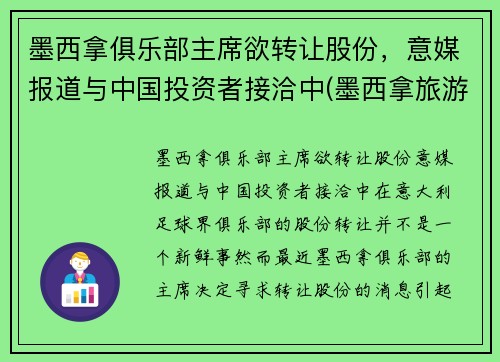 墨西拿俱乐部主席欲转让股份，意媒报道与中国投资者接洽中(墨西拿旅游

墨西拿俱乐部主席欲转让股份意媒报道与中国投资者接洽中在意大利足球界俱乐部的股份转让并不是一个新鲜事然而最近墨西拿俱乐部的主席决定寻求转让股份的消息引起